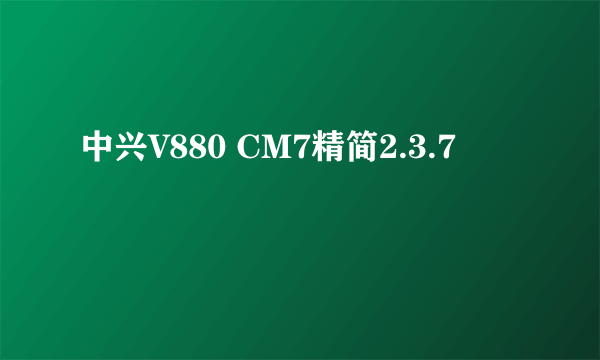 中兴V880 CM7精简2.3.7